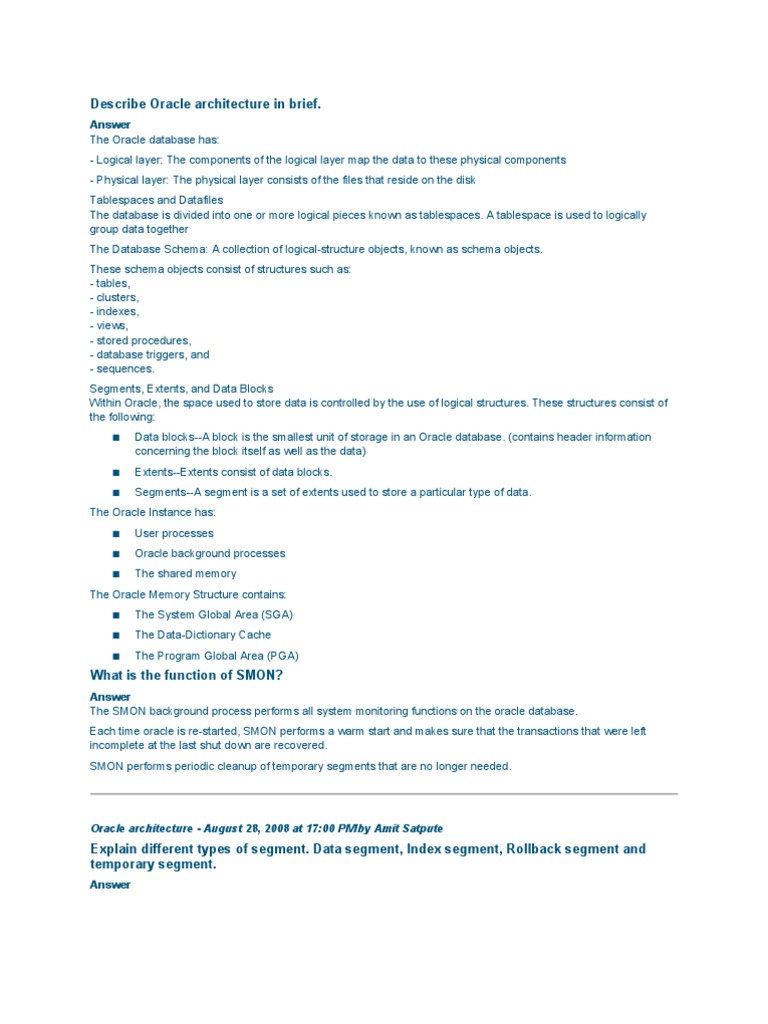 Describe Oracle architecture in brief.

Answer
The Oracle database has:

- Logical layer: The components of the logical layer map the data to these physical components

- Physical layer: The physical layer consists of the files that reside on the disk

Tablespaces and Datafiles
The database is divided into one or more logical pieces known as tablespaces. A tablespace is used to logically group data together

The Database Schema: A collection of logical-structure objects, known as schema objects.

These schema objects consist of structures such as:
- tables,
- clusters,
- indexes,
- views,
- stored procedures,
- database triggers, and
- sequences.

Segments, Extents, and Data Blocks
Within Oracle, the space used to store data is controlled by the use of logical structures. These structures consist of the following:

■ Data blocks--A block is the smallest unit of storage in an Oracle database. (contains header information concerning the block itself as well as the data)

■ Extents--Extents consist of data blocks.

■ Segments--A segment is a set of extents used to store a particular type of data.

The Oracle Instance has:

■ User processes

■ Oracle background processes

■ The shared memory

The Oracle Memory Structure contains:

■ The System Global Area (SGA)

■ The Data-Dictionary Cache

■ The Program Global Area (PGA)

What is the function of SMON?

Answer
The SMON background process performs all system monitoring functions on the oracle database.

Each time oracle is re-started, SMON performs a warm start and makes sure that the transactions that were left incomplete at the last shut down are recovered.

SMON performs periodic cleanup of temporary segments that are no longer needed.

Oracle architecture - August 28, 2008 at 17:00 PM by Amit Satpute

Explain different types of segment. Data segment, Index segment, Rollback segment and temporary segment.

Answer